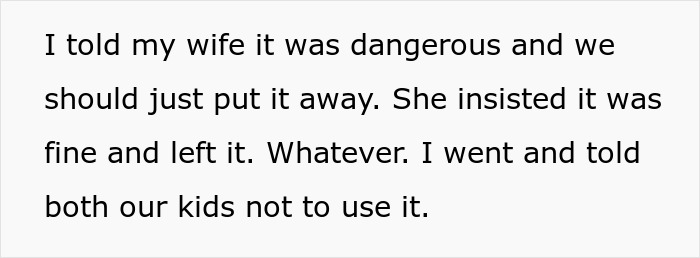 I told my wife it was dangerous and we should just put it away. She insisted it was fine and left it. Whatever. I went and told both our kids not to use it.